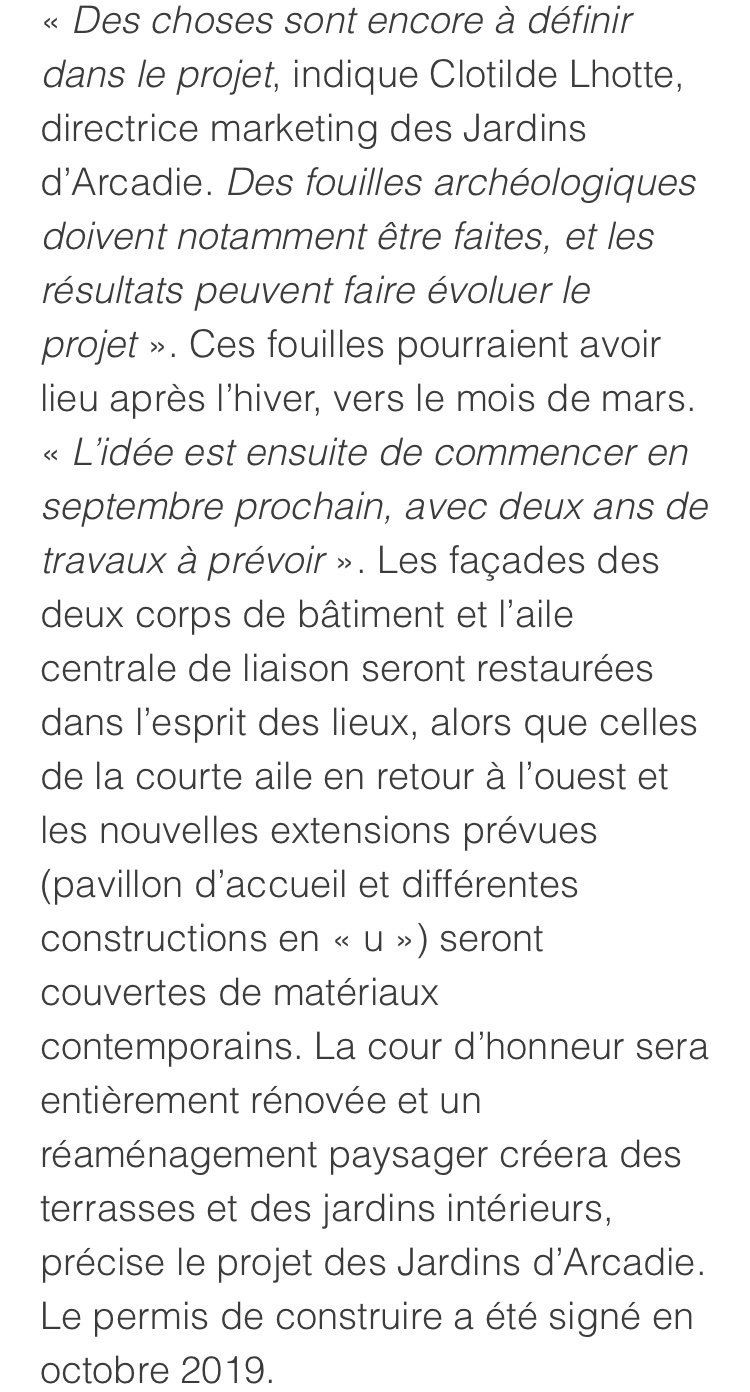 « Des choses sont encore à définir dans le projet, indique Clotilde Lhotte, directrice marketing des Jardins d'Arcadie. Des fouilles archéologiques doivent notamment être faites, et les résultats peuvent faire évoluer le projet ». Ces fouilles pourraient avoir lieu après l'hiver, vers le mois de mars. « L'idée est ensuite de commencer en septembre prochain, avec deux ans de travaux à prévoir ». Les façades des deux corps de bâtiment et l'aile centrale de liaison seront restaurées dans l'esprit des lieux, alors que celles de la courte aile en retour à l'ouest et les nouvelles extensions prévues (pavillon d'accueil et différentes constructions en « u ») seront couvertes de matériaux contemporains. La cour d'honneur sera entièrement rénovée et un réaménagement paysager créera des terrasses et des jardins intérieurs, précise le projet des Jardins d'Arcadie. Le permis de construire a été signé en octobre 2019.